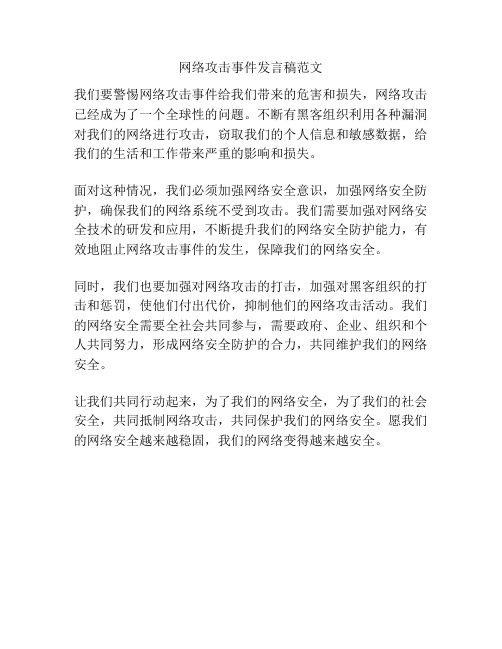 网络攻击事件发言稿范文

我们要警惕网络攻击事件给我们带来的危害和损失，网络攻击已经成为了一个全球性的问题。不断有黑客组织利用各种漏洞对我们的网络进行攻击，窃取我们的个人信息和敏感数据，给我们的生活和工作带来严重的影响和损失。

面对这种情况，我们必须加强网络安全意识，加强网络安全防护，确保我们的网络系统不受到攻击。我们需要加强对网络安全技术的研发和应用，不断提升我们的网络安全防护能力，有效地阻止网络攻击事件的发生，保障我们的网络安全。

同时，我们也要加强对网络攻击的打击，加强对黑客组织的打击和惩罚，使他们付出代价，抑制他们的网络攻击活动。我们的网络安全需要全社会共同参与，需要政府、企业、组织和个人共同努力，形成网络安全防护的合力，共同维护我们的网络安全。

让我们共同行动起来，为了我们的网络安全，为了我们的社会安全，共同抵制网络攻击，共同保护我们的网络安全。愿我们的网络安全越来越稳固，我们的网络变得越来越安全。